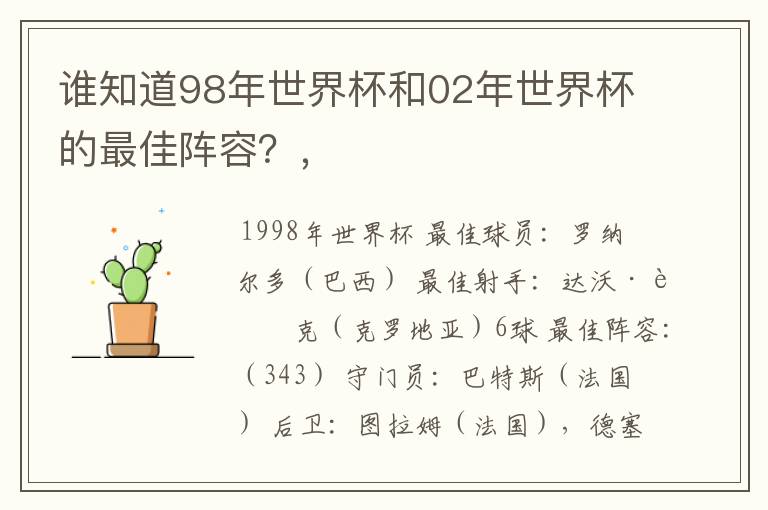 谁知道98年世界杯和02年世界杯的最佳阵容？，

1998年世界杯 最佳球员：罗纳尔多（巴西） 最佳射手：达沃·è 克（克罗地亚）6球 最佳阵容：（343） 守门员：巴特斯（法国） 后卫：图拉姆（法国），德塞